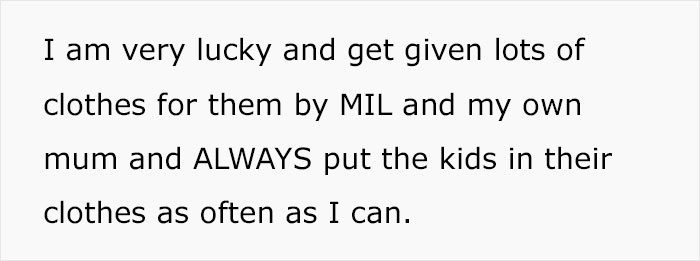 I am very lucky and get given lots of clothes for them by MIL and my own mum and ALWAYS put the kids in their clothes as often as I can.